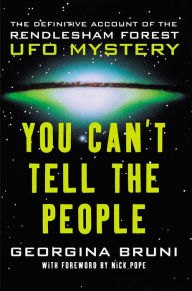 THE DEFINITIVE ACCOUNT OF THE RENDLESHAM FOREST UFO MYSTERY

YOU CAN'T TELL THE PEOPLE

GEORGINA BRUNI

WITH FOREWORD BY NICK POPE